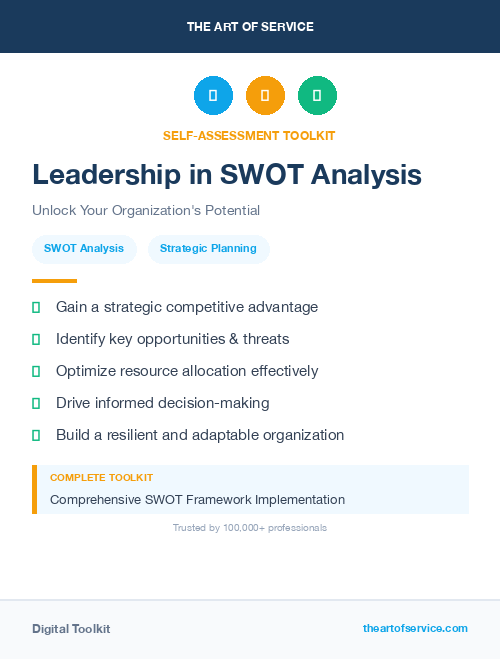 THE ART OF SERVICE

SELF-ASSESSMENT TOOLKIT

Leadership in SWOT Analysis

Unlock Your Organization's Potential

SWOT Analysis

Strategic Planning

Gain a strategic competitive advantage

Identify key opportunities & threats

Optimize resource allocation effectively

Drive informed decision-making

Build a resilient and adaptable organization

COMPLETE TOOLKIT

Comprehensive SWOT Framework Implementation

Trusted by 100,000+ professionals

Digital Toolkit

theartofservice.com